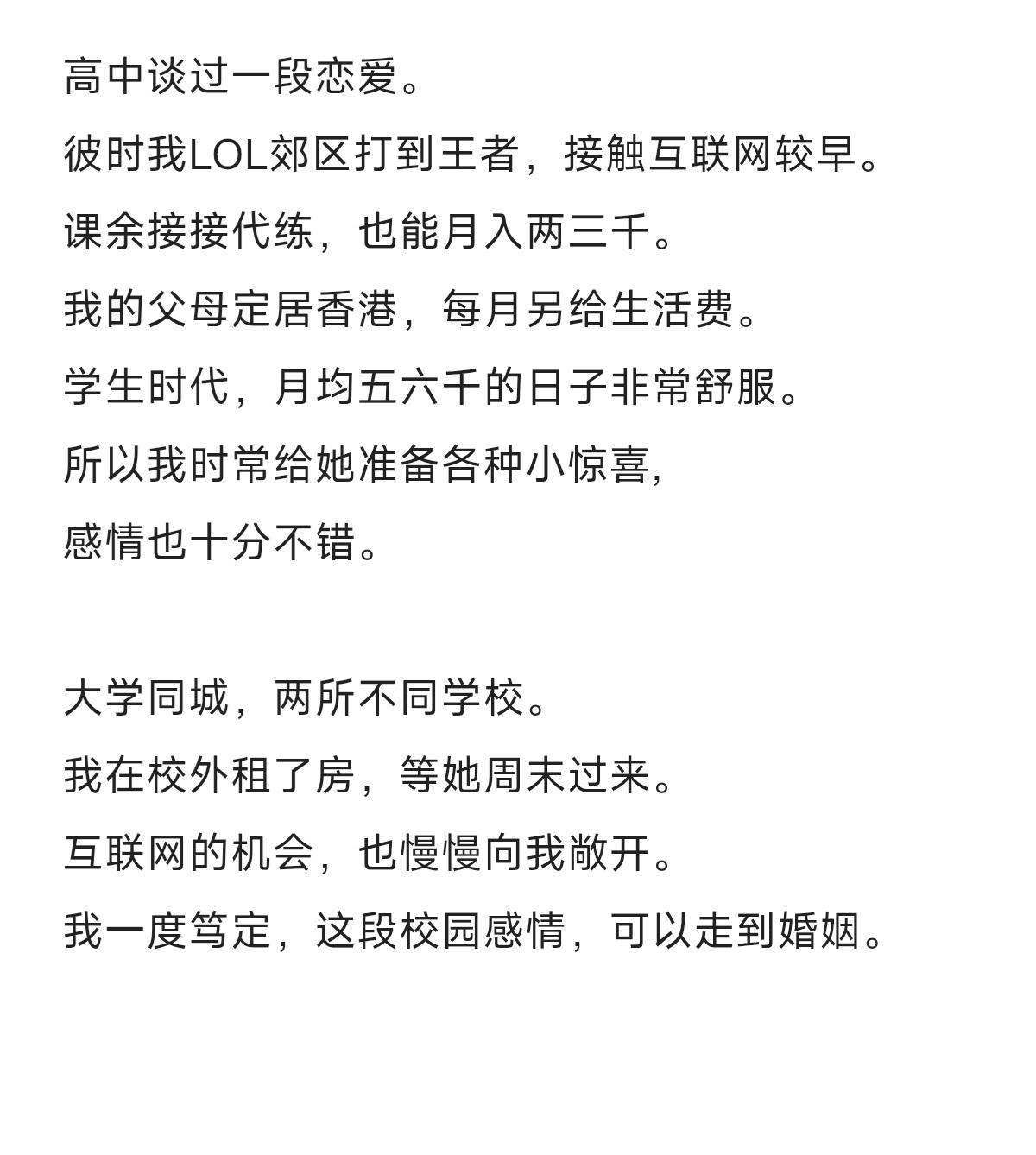 高中谈过一段恋爱。
彼时我LOL郊区打到王者，接触互联网较早。
课余接接代练，也能月入两三千。
我的父母定居香港，每月另给生活费。
学生时代，月均五六千的日子非常舒服。
所以我时常给她准备各种小惊喜，
感情也十分不错。

大学同城，两所不同学校。
我在校外租了房，等她周末过来。
互联网的机会，也慢慢向我敞开。
我一度笃定，这段校园感情，可以走到婚姻。